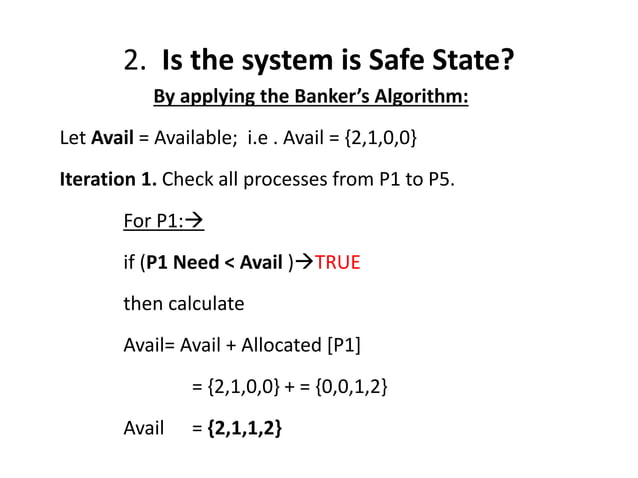 2. Is the system is Safe State?

By applying the Banker's Algorithm:

Let Avail = Available; i.e . Avail = {2,1,0,0}

Iteration 1. Check all processes from P1 to P5.

For P1:→

if (P1 Need < Avail )→TRUE

then calculate

Avail= Avail + Allocated [P1]

= {2,1,0,0} + = {0,0,1,2}

Avail = {2,1,1,2}